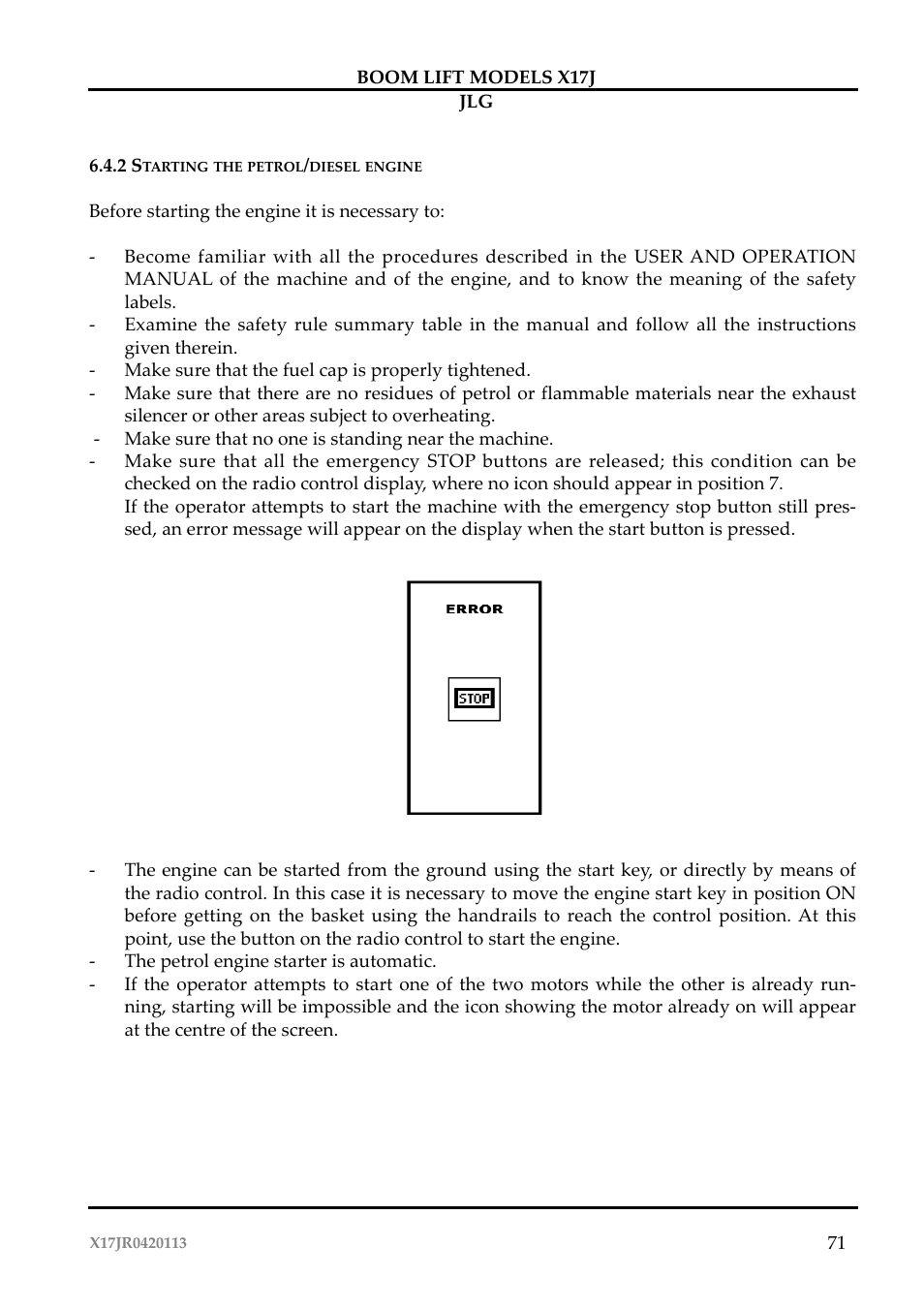 BOOM LIFT MODELS X17J
JLG

6.4.2 Starting the petrol/diesel engine

Before starting the engine it is necessary to:

- Become familiar with all the procedures described in the USER AND OPERATION MANUAL of the machine and of the engine, and to know the meaning of the safety labels.
- Examine the safety rule summary table in the manual and follow all the instructions given therein.
- Make sure that the fuel cap is properly tightened.
- Make sure that there are no residues of petrol or flammable materials near the exhaust silencer or other areas subject to overheating.
- Make sure that no one is standing near the machine.
- Make sure that all the emergency STOP buttons are released; this condition can be checked on the radio control display, where no icon should appear in position 7.
If the operator attempts to start the machine with the emergency stop button still pressed, an error message will appear on the display when the start button is pressed.

ERROR

STOP

- The engine can be started from the ground using the start key, or directly by means of the radio control. In this case it is necessary to move the engine start key in position ON before getting on the basket using the handrails to reach the control position. At this point, use the button on the radio control to start the engine.
- The petrol engine starter is automatic.
- If the operator attempts to start one of the two motors while the other is already running, starting will be impossible and the icon showing the motor already on will appear at the centre of the screen.

X17JR0420113

71